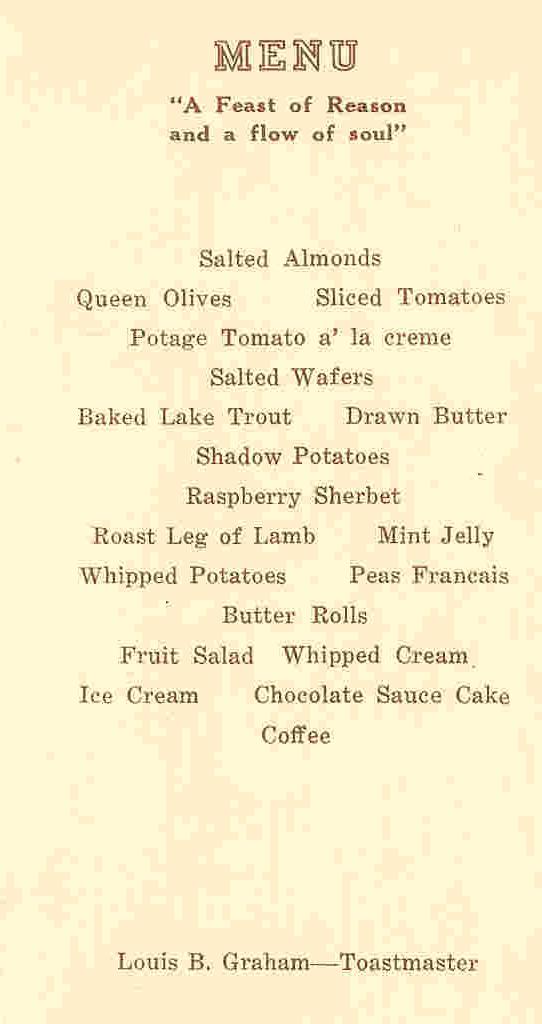 MENU

"A Feast of Reason and a flow of soul"

Salted Almonds

Queen Olives Sliced Tomatoes

Potage Tomato a' la creme

Salted Wafers

Baked Lake Trout Drawn Butter

Shadow Potatoes

Raspberry Sherbet

Roast Leg of Lamb Mint Jelly

Whipped Potatoes Peas Francais

Butter Rolls

Fruit Salad Whipped Cream

Ice Cream Chocolate Sauce Cake

Coffee

Louis B. Graham—Toastmaster